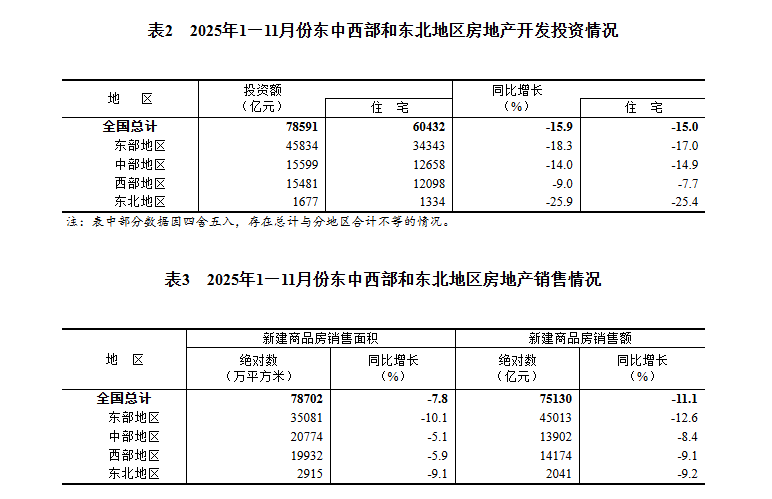 表2　2025年1—11月份东中西部和东北地区房地产开发投资情况

| 地　区 | 投资额（亿元） | 住　宅 | 同比增长（%） | 住　宅 |
|---|---|---|---|---|
| 全国总计 | 78591 | 60432 | -15.9 | -15.0 |
| 东部地区 | 45834 | 34343 | -18.3 | -17.0 |
| 中部地区 | 15599 | 12658 | -14.0 | -14.9 |
| 西部地区 | 15481 | 12098 | -9.0 | -7.7 |
| 东北地区 | 1677 | 1334 | -25.9 | -25.4 |

注：表中部分数据因四舍五入，存在总计与分地区合计不等的情况。

表3　2025年1—11月份东中西部和东北地区房地产销售情况

| 地　区 | 新建商品房销售面积 绝对数（万平方米） | 新建商品房销售面积 同比增长（%） | 新建商品房销售额 绝对数（亿元） | 新建商品房销售额 同比增长（%） |
|---|---|---|---|---|
| 全国总计 | 78702 | -7.8 | 75130 | -11.1 |
| 东部地区 | 35081 | -10.1 | 45013 | -12.6 |
| 中部地区 | 20774 | -5.1 | 13902 | -8.4 |
| 西部地区 | 19932 | -5.9 | 14174 | -9.1 |
| 东北地区 | 2915 | -9.1 | 2041 | -9.2 |